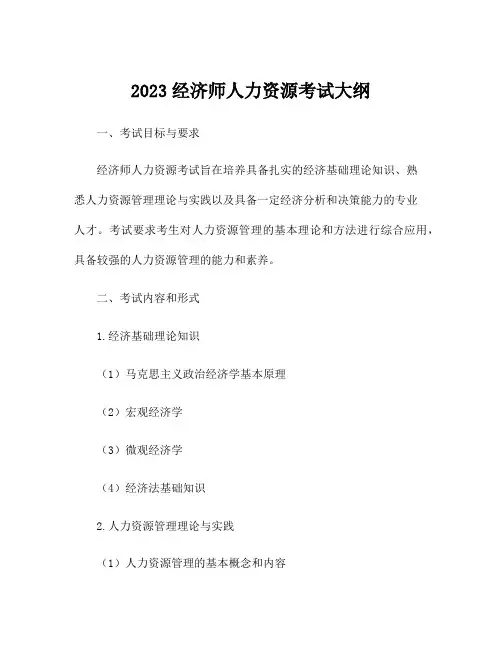 2023 经济师人力资源考试大纲

一、考试目标与要求

经济师人力资源考试旨在培养具备扎实的经济基础理论知识、熟悉人力资源管理理论与实践以及具备一定经济分析和决策能力的专业人才。考试要求考生对人力资源管理的基本理论和方法进行综合应用，具备较强的人力资源管理的能力和素养。

二、考试内容和形式

1.经济基础理论知识

（1）马克思主义政治经济学基本原理

（2）宏观经济学

（3）微观经济学

（4）经济法基础知识

2.人力资源管理理论与实践

（1）人力资源管理的基本概念和内容